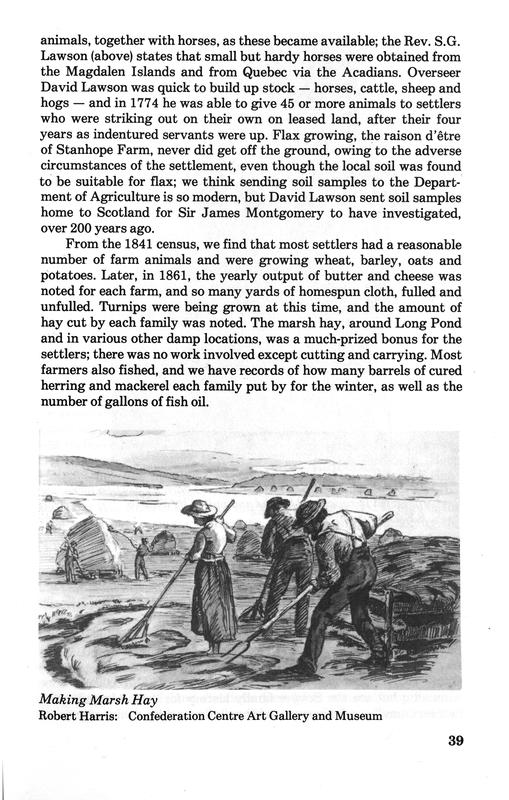 animals, together with horses, as these became available; the Rev. S.G. Lawson (above) states that small but hardy horses were obtained from the Magdalen Islands and from Quebec via the Acadians. Overseer David Lawson was quick to build up stock — horses, cattle, sheep and hogs — and in 1774 he was able to give 45 or more animals to settlers who were striking out on their own on leased land, after their four years as indentured servants were up. Flax growing, the raison d'être of Stanhope Farm, never did get off the ground, owing to the adverse circumstances of the settlement, even though the local soil was found to be suitable for flax; we think sending soil samples to the Department of Agriculture is so modern, but David Lawson sent soil samples home to Scotland for Sir James Montgomery to have investigated, over 200 years ago.

From the 1841 census, we find that most settlers had a reasonable number of farm animals and were growing wheat, barley, oats and potatoes. Later, in 1861, the yearly output of butter and cheese was noted for each farm, and so many yards of homespun cloth, fulled and unfulled. Turnips were being grown at this time, and the amount of hay cut by each family was noted. The marsh hay, around Long Pond and in various other damp locations, was a much-prized bonus for the settlers; there was no work involved except cutting and carrying. Most farmers also fished, and we have records of how many barrels of cured herring and mackerel each family put by for the winter, as well as the number of gallons of fish oil.

Making Marsh Hay
Robert Harris: Confederation Centre Art Gallery and Museum

39